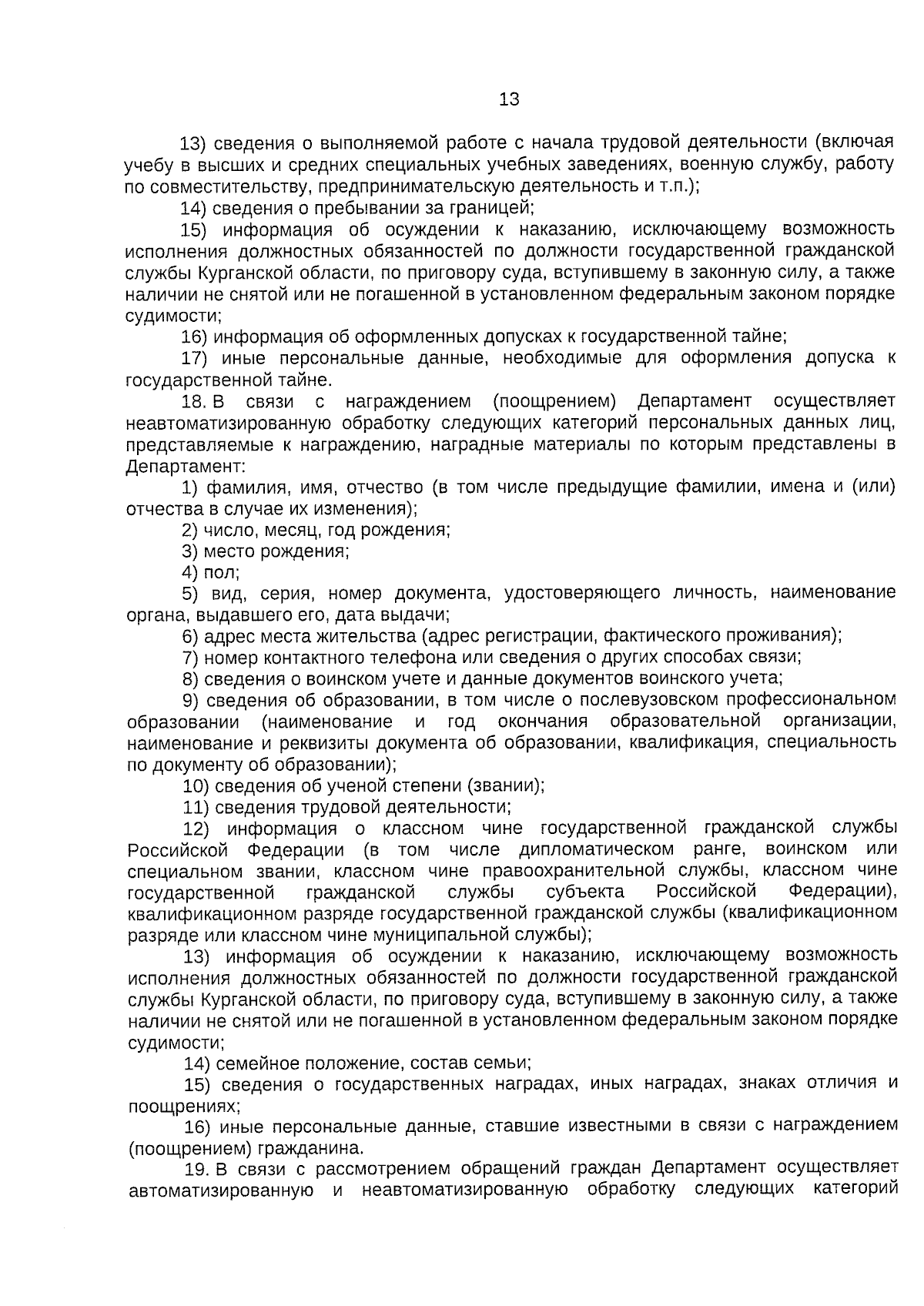 13

13) сведения о выполняемой работе с начала трудовой деятельности (включая учебу в высших и средних специальных учебных заведениях, военную службу, работу по совместительству, предпринимательскую деятельность и т.п.);

14) сведения о пребывании за границей;

15) информация об осуждении к наказанию, исключающему возможность исполнения должностных обязанностей по должности государственной гражданской службы Курганской области, по приговору суда, вступившему в законную силу, а также наличии не снятой или не погашенной в установленном федеральным законом порядке судимости;

16) информация об оформленных допусках к государственной тайне;

17) иные персональные данные, необходимые для оформления допуска к государственной тайне.

18. В связи с награждением (поощрением) Департамент осуществляет неавтоматизированную обработку следующих категорий персональных данных лиц, представляемые к награждению, наградные материалы по которым представлены в Департамент:

1) фамилия, имя, отчество (в том числе предыдущие фамилии, имена и (или) отчества в случае их изменения);

2) число, месяц, год рождения;

3) место рождения;

4) пол;

5) вид, серия, номер документа, удостоверяющего личность, наименование органа, выдавшего его, дата выдачи;

6) адрес места жительства (адрес регистрации, фактического проживания);

7) номер контактного телефона или сведения о других способах связи;

8) сведения о воинском учете и данные документов воинского учета;

9) сведения об образовании, в том числе о послевузовском профессиональном образовании (наименование и год окончания образовательной организации, наименование и реквизиты документа об образовании, квалификация, специальность по документу об образовании);

10) сведения об ученой степени (звании);

11) сведения трудовой деятельности;

12) информация о классном чине государственной гражданской службы Российской Федерации (в том числе дипломатическом ранге, воинском или специальном звании, классном чине правоохранительной службы, классном чине государственной гражданской службы субъекта Российской Федерации), квалификационном разряде государственной гражданской службы (квалификационном разряде или классном чине муниципальной службы);

13) информация об осуждении к наказанию, исключающему возможность исполнения должностных обязанностей по должности государственной гражданской службы Курганской области, по приговору суда, вступившему в законную силу, а также наличии не снятой или не погашенной в установленном федеральным законом порядке судимости;

14) семейное положение, состав семьи;

15) сведения о государственных наградах, иных наградах, знаках отличия и поощрениях;

16) иные персональные данные, ставшие известными в связи с награждением (поощрением) гражданина.

19. В связи с рассмотрением обращений граждан Департамент осуществляет автоматизированную и неавтоматизированную обработку следующих категорий